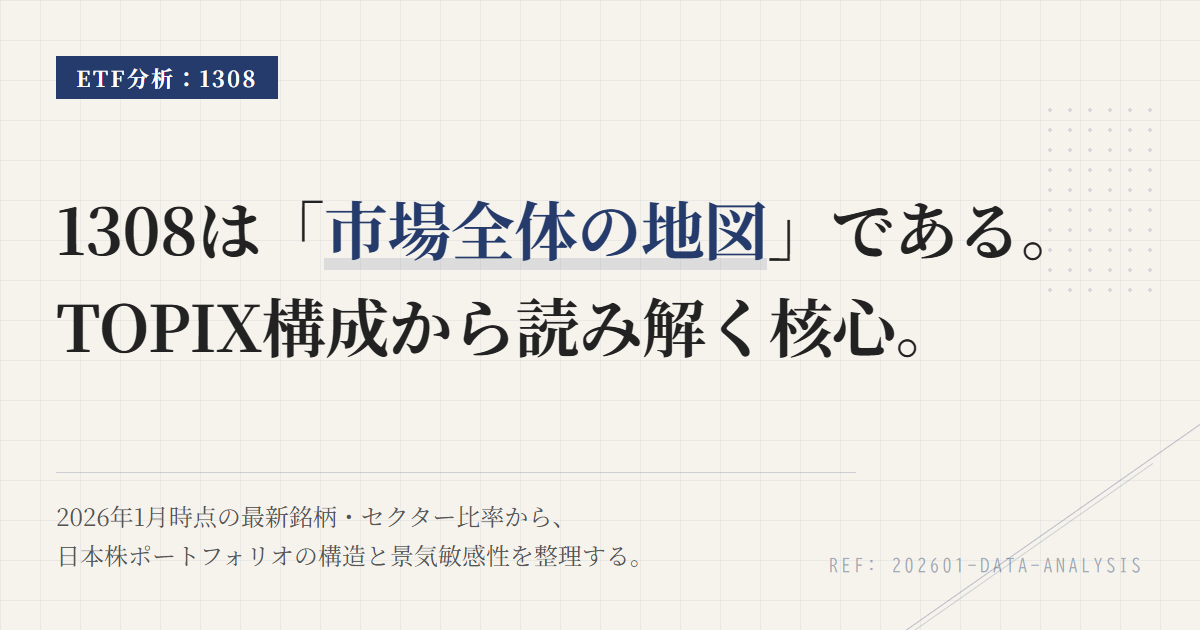 ETF分析：1308

1308は「市場全体の地図」である。
TOPIX構成から読み解く核心。

2026年1月時点の最新銘柄・セクター比率から、
日本株ポートフォリオの構造と景気敏感性を整理する。

REF: 202601-DATA-ANALYSIS